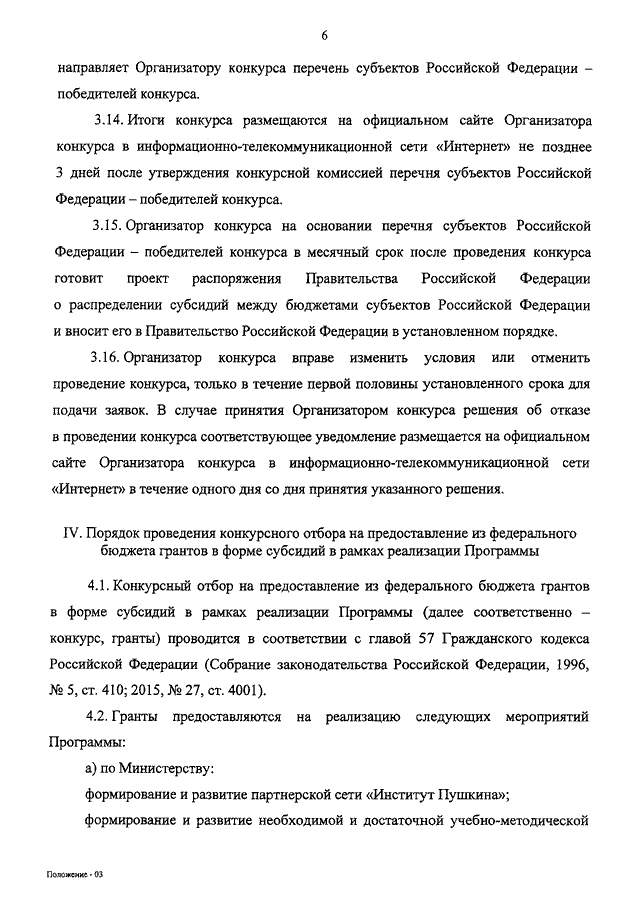 6

направляет Организатору конкурса перечень субъектов Российской Федерации – победителей конкурса.

3.14. Итоги конкурса размещаются на официальном сайте Организатора конкурса в информационно-телекоммуникационной сети «Интернет» не позднее 3 дней после утверждения конкурсной комиссией перечня субъектов Российской Федерации – победителей конкурса.

3.15. Организатор конкурса на основании перечня субъектов Российской Федерации – победителей конкурса в месячный срок после проведения конкурса готовит проект распоряжения Правительства Российской Федерации о распределении субсидий между бюджетами субъектов Российской Федерации и вносит его в Правительство Российской Федерации в установленном порядке.

3.16. Организатор конкурса вправе изменить условия или отменить проведение конкурса, только в течение первой половины установленного срока для подачи заявок. В случае принятия Организатором конкурса решения об отказе в проведении конкурса соответствующее уведомление размещается на официальном сайте Организатора конкурса в информационно-телекоммуникационной сети «Интернет» в течение одного дня со дня принятия указанного решения.

IV. Порядок проведения конкурсного отбора на предоставление из федерального бюджета грантов в форме субсидий в рамках реализации Программы

4.1. Конкурсный отбор на предоставление из федерального бюджета грантов в форме субсидий в рамках реализации Программы (далее соответственно – конкурс, гранты) проводится в соответствии с главой 57 Гражданского кодекса Российской Федерации (Собрание законодательства Российской Федерации, 1996, № 5, ст. 410; 2015, № 27, ст. 4001).

4.2. Гранты предоставляются на реализацию следующих мероприятий Программы:

а) по Министерству:

формирование и развитие партнерской сети «Институт Пушкина»;

формирование и развитие необходимой и достаточной учебно-методической

Положение - 03